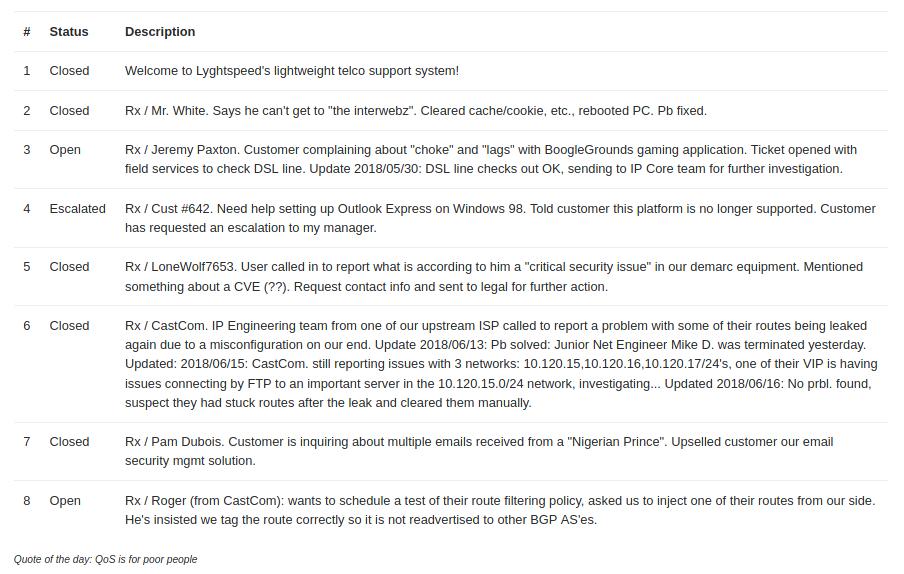 | # | Status | Description |
|---|---|---|
| 1 | Closed | Welcome to Lyghtspeed's lightweight telco support system! |
| 2 | Closed | Rx / Mr. White. Says he can't get to "the interwebz". Cleared cache/cookie, etc., rebooted PC. Pb fixed. |
| 3 | Open | Rx / Jeremy Paxton. Customer complaining about "choke" and "lags" with BoogleGrounds gaming application. Ticket opened with field services to check DSL line. Update 2018/05/30: DSL line checks out OK, sending to IP Core team for further investigation. |
| 4 | Escalated | Rx / Cust #642. Need help setting up Outlook Express on Windows 98. Told customer this platform is no longer supported. Customer has requested an escalation to my manager. |
| 5 | Closed | Rx / LoneWolf7653. User called in to report what is according to him a "critical security issue" in our demarc equipment. Mentioned something about a CVE (??). Request contact info and sent to legal for further action. |
| 6 | Closed | Rx / CastCom. IP Engineering team from one of our upstream ISP called to report a problem with some of their routes being leaked again due to a misconfiguration on our end. Update 2018/06/13: Pb solved: Junior Net Engineer Mike D. was terminated yesterday. Updated: 2018/06/15: CastCom. still reporting issues with 3 networks: 10.120.15,10.120.16,10.120.17/24's, one of their VIP is having issues connecting by FTP to an important server in the 10.120.15.0/24 network, investigating... Updated 2018/06/16: No prbl. found, suspect they had stuck routes after the leak and cleared them manually. |
| 7 | Closed | Rx / Pam Dubois. Customer is inquiring about multiple emails received from a "Nigerian Prince". Upselled customer our email security mgmt solution. |
| 8 | Open | Rx / Roger (from CastCom): wants to schedule a test of their route filtering policy, asked us to inject one of their routes from our side. He's insisted we tag the route correctly so it is not readvertised to other BGP AS'es. |

Quote of the day: QoS is for poor people